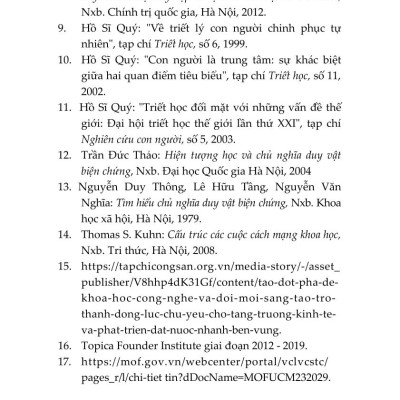 Nxb. Chính trị quốc gia, Hà Nội, 2012.

9. Hồ Sĩ Quý: "Về triết lý con người chinh phục tự nhiên", tạp chí Triết học, số 6, 1999.

10. Hồ Sĩ Quý: "Con người là trung tâm: sự khác biệt giữa hai quan điểm tiêu biểu", tạp chí Triết học, số 11, 2002.

11. Hồ Sĩ Quý: "Triết học đối mặt với những vấn đề thế giới: Đại hội triết học thế giới lần thứ XXI", tạp chí Nghiên cứu con người, số 5, 2003.

12. Trần Đức Thảo: Hiện tượng học và chủ nghĩa duy vật biện chứng, Nxb. Đại học Quốc gia Hà Nội, 2004

13. Nguyễn Duy Thông, Lê Hữu Tầng, Nguyễn Văn Nghĩa: Tìm hiểu chủ nghĩa duy vật biện chứng, Nxb. Khoa học xã hội, Hà Nội, 1979.

14. Thomas S. Kuhn: Cấu trúc các cuộc cách mạng khoa học, Nxb. Tri thức, Hà Nội, 2008.

15. https://tapchicongsan.org.vn/media-story/-/asset_publisher/V8hhp4dK31Gf/content/tao-dot-pha-de-khoa-hoc-cong-nghe-va-doi-moi-sang-tao-tro-thanh-dong-luc-chu-yeu-cho-tang-truong-kinh-te-va-phat-trien-dat-nuoc-nhanh-ben-vung.

16. Topica Founder Institute giai đoạn 2012 - 2019.

17. https://mof.gov.vn/webcenter/portal/vclvcstc/pages_r/l/chi-tiet tin?dDocName=MOFUCM232029.